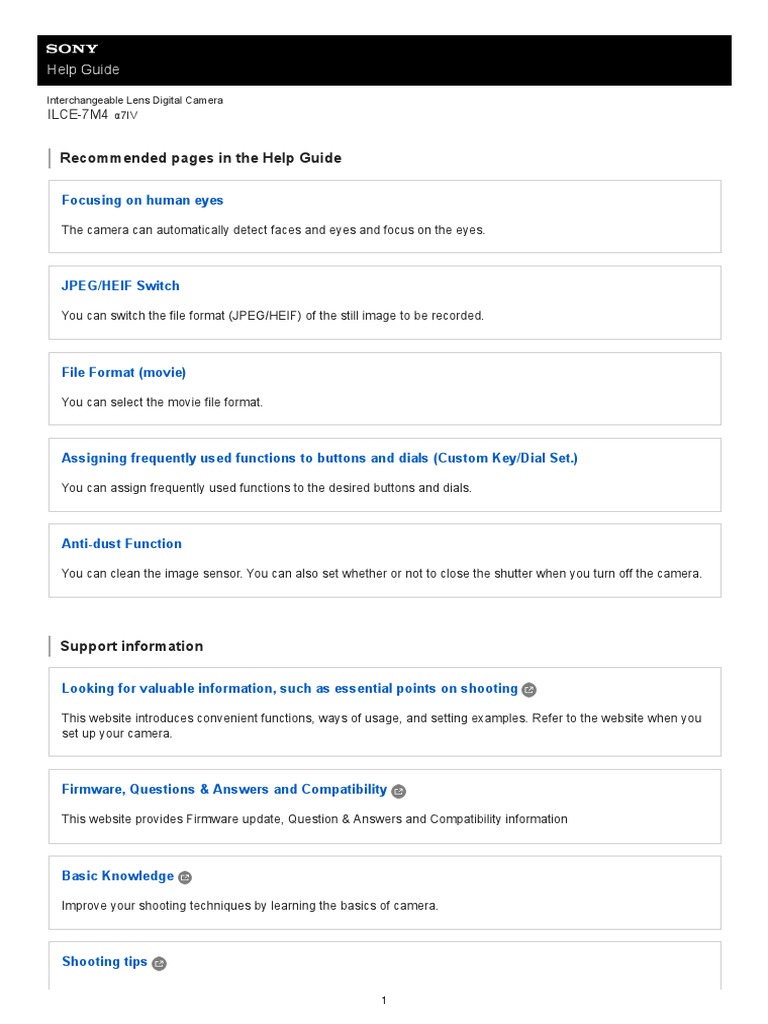 SONY
Help Guide

Interchangeable Lens Digital Camera
ILCE-7M4 α7IV

Recommended pages in the Help Guide

Focusing on human eyes

The camera can automatically detect faces and eyes and focus on the eyes.

JPEG/HEIF Switch

You can switch the file format (JPEG/HEIF) of the still image to be recorded.

File Format (movie)

You can select the movie file format.

Assigning frequently used functions to buttons and dials (Custom Key/Dial Set.)

You can assign frequently used functions to the desired buttons and dials.

Anti-dust Function

You can clean the image sensor. You can also set whether or not to close the shutter when you turn off the camera.

Support information

Looking for valuable information, such as essential points on shooting

This website introduces convenient functions, ways of usage, and setting examples. Refer to the website when you set up your camera.

Firmware, Questions & Answers and Compatibility

This website provides Firmware update, Question & Answers and Compatibility information

Basic Knowledge

Improve your shooting techniques by learning the basics of camera.

Shooting tips

1